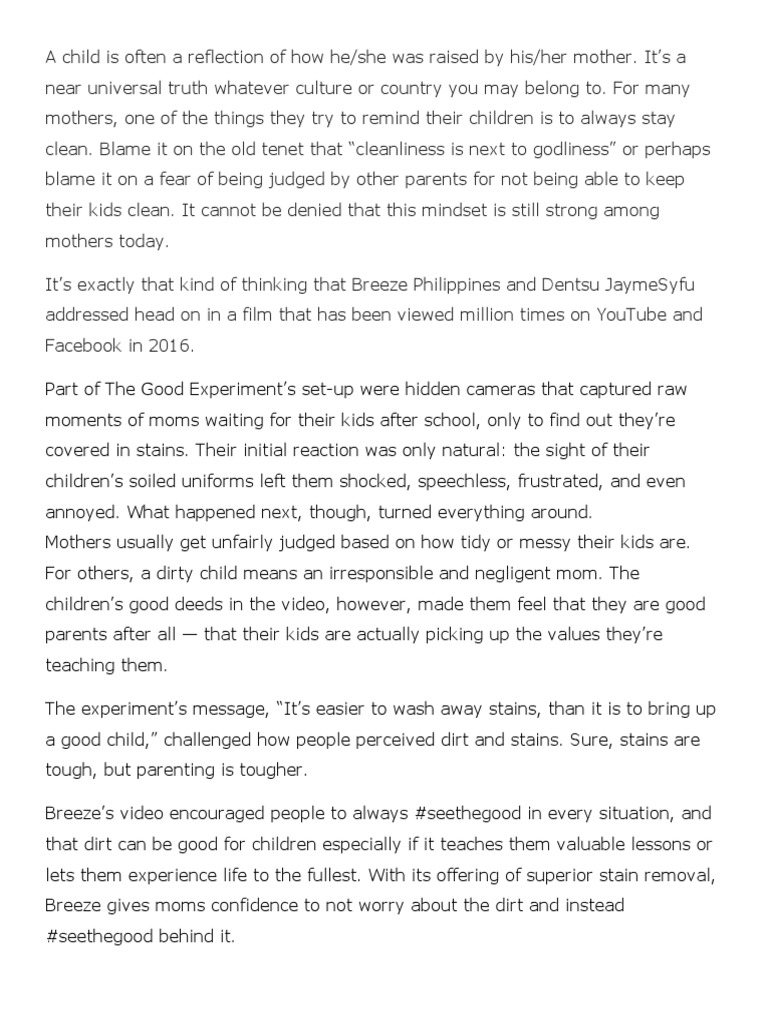 A child is often a reflection of how he/she was raised by his/her mother. It's a near universal truth whatever culture or country you may belong to. For many mothers, one of the things they try to remind their children is to always stay clean. Blame it on the old tenet that "cleanliness is next to godliness" or perhaps blame it on a fear of being judged by other parents for not being able to keep their kids clean. It cannot be denied that this mindset is still strong among mothers today.

It's exactly that kind of thinking that Breeze Philippines and Dentsu JaymeSyfu addressed head on in a film that has been viewed million times on YouTube and Facebook in 2016.

Part of The Good Experiment's set-up were hidden cameras that captured raw moments of moms waiting for their kids after school, only to find out they're covered in stains. Their initial reaction was only natural: the sight of their children's soiled uniforms left them shocked, speechless, frustrated, and even annoyed. What happened next, though, turned everything around.
Mothers usually get unfairly judged based on how tidy or messy their kids are. For others, a dirty child means an irresponsible and negligent mom. The children's good deeds in the video, however, made them feel that they are good parents after all — that their kids are actually picking up the values they're teaching them.

The experiment's message, "It's easier to wash away stains, than it is to bring up a good child," challenged how people perceived dirt and stains. Sure, stains are tough, but parenting is tougher.

Breeze's video encouraged people to always #seethegood in every situation, and that dirt can be good for children especially if it teaches them valuable lessons or lets them experience life to the fullest. With its offering of superior stain removal, Breeze gives moms confidence to not worry about the dirt and instead #seethegood behind it.